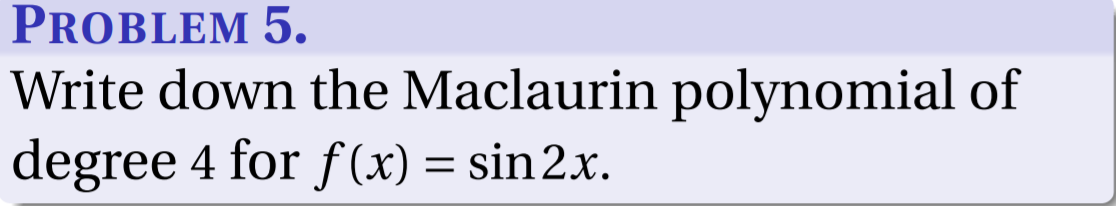 PROBLEM 5.

Write down the Maclaurin polynomial of degree 4 for $f(x) = \sin 2x$.